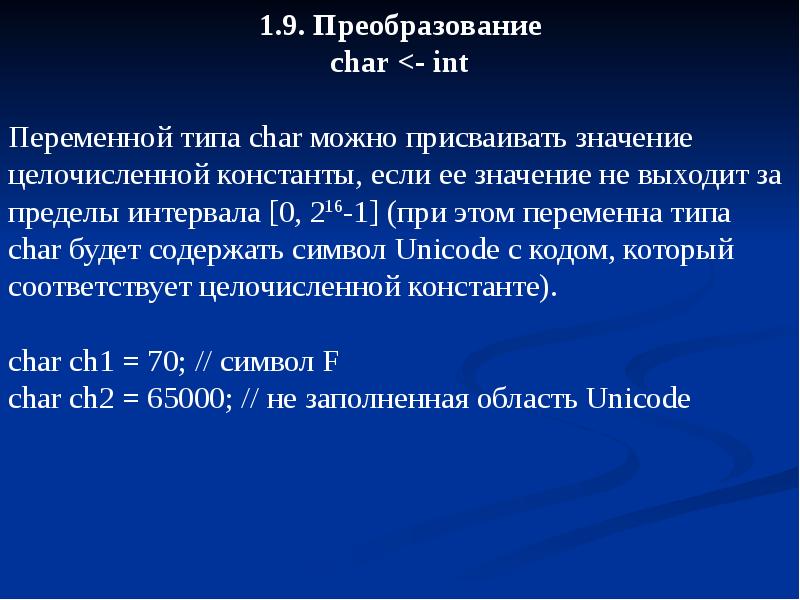 1.9. Преобразование
char <- int

Переменной типа char можно присваивать значение целочисленной константы, если ее значение не выходит за пределы интервала [0, $2^{16}$-1] (при этом переменна типа char будет содержать символ Unicode с кодом, который соответствует целочисленной константе).

char ch1 = 70; // символ F
char ch2 = 65000; // не заполненная область Unicode